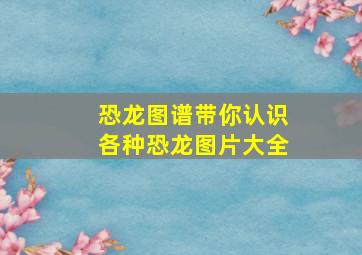 恐龙图谱带你认识
各种恐龙图片大全